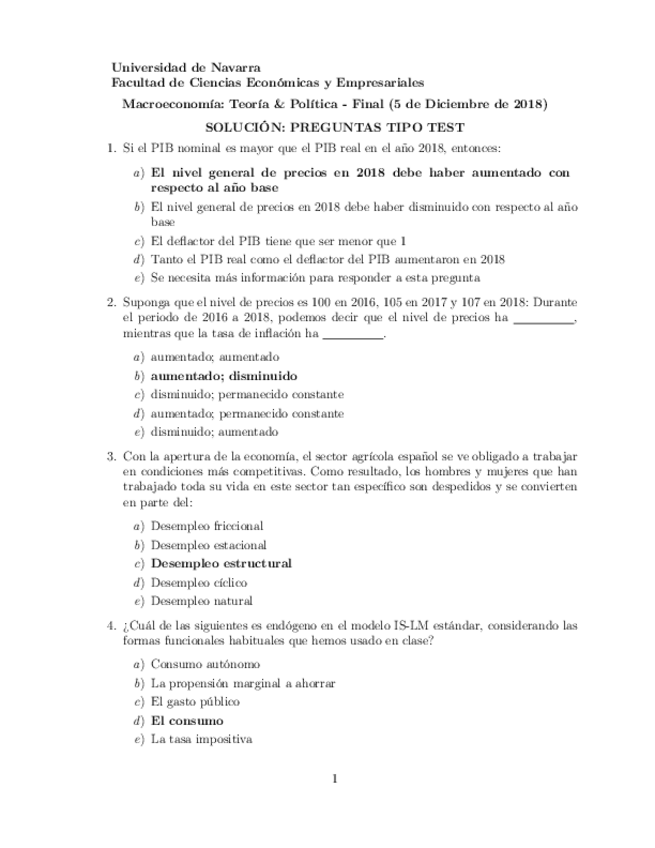 Universidad de Navarra
Facultad de Ciencias Económicas y Empresariales

Macroeconomía: Teoría & Política - Final (5 de Diciembre de 2018)

SOLUCIÓN: PREGUNTAS TIPO TEST

1. Si el PIB nominal es mayor que el PIB real en el año 2018, entonces:

a) El nivel general de precios en 2018 debe haber aumentado con respecto al año base
b) El nivel general de precios en 2018 debe haber disminuido con respecto al año base
c) El deflactor del PIB tiene que ser menor que 1
d) Tanto el PIB real como el deflactor del PIB aumentaron en 2018
e) Se necesita más información para responder a esta pregunta

2. Suponga que el nivel de precios es 100 en 2016, 105 en 2017 y 107 en 2018: Durante el periodo de 2016 a 2018, podemos decir que el nivel de precios ha _________, mientras que la tasa de inflación ha _________.

a) aumentado; aumentado
b) aumentado; disminuido
c) disminuido; permanecido constante
d) aumentado; permanecido constante
e) disminuido; aumentado

3. Con la apertura de la economía, el sector agrícola español se ve obligado a trabajar en condiciones más competitivas. Como resultado, los hombres y mujeres que han trabajado toda su vida en este sector tan específico son despedidos y se convierten en parte del:

a) Desempleo friccional
b) Desempleo estacional
c) Desempleo estructural
d) Desempleo cíclico
e) Desempleo natural

4. ¿Cuál de las siguientes es endógeno en el modelo IS-LM estándar, considerando las formas funcionales habituales que hemos usado en clase?

a) Consumo autónomo
b) La propensión marginal a ahorrar
c) El gasto público
d) El consumo
e) La tasa impositiva

1